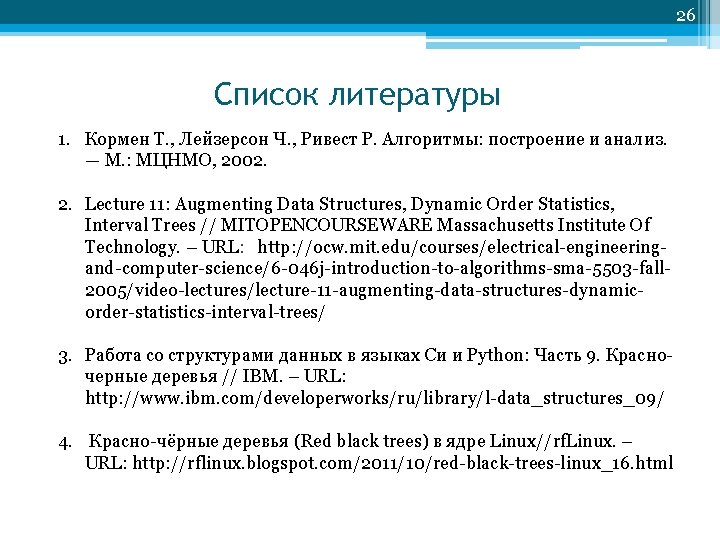 26

Список литературы

1. Кормен Т., Лейзерсон Ч., Ривест Р. Алгоритмы: построение и анализ. — М.: МЦНМО, 2002.

2. Lecture 11: Augmenting Data Structures, Dynamic Order Statistics, Interval Trees // MITOPENCOURSEWARE Massachusetts Institute Of Technology. – URL: http://ocw.mit.edu/courses/electrical-engineering-and-computer-science/6-046j-introduction-to-algorithms-sma-5503-fall-2005/video-lectures/lecture-11-augmenting-data-structures-dynamic-order-statistics-interval-trees/

3. Работа со структурами данных в языках Си и Python: Часть 9. Красно-черные деревья // IBM. – URL: http://www.ibm.com/developerworks/ru/library/l-data_structures_09/

4. Красно-чёрные деревья (Red black trees) в ядре Linux//rfLinux. – URL: http://rflinux.blogspot.com/2011/10/red-black-trees-linux_16.html